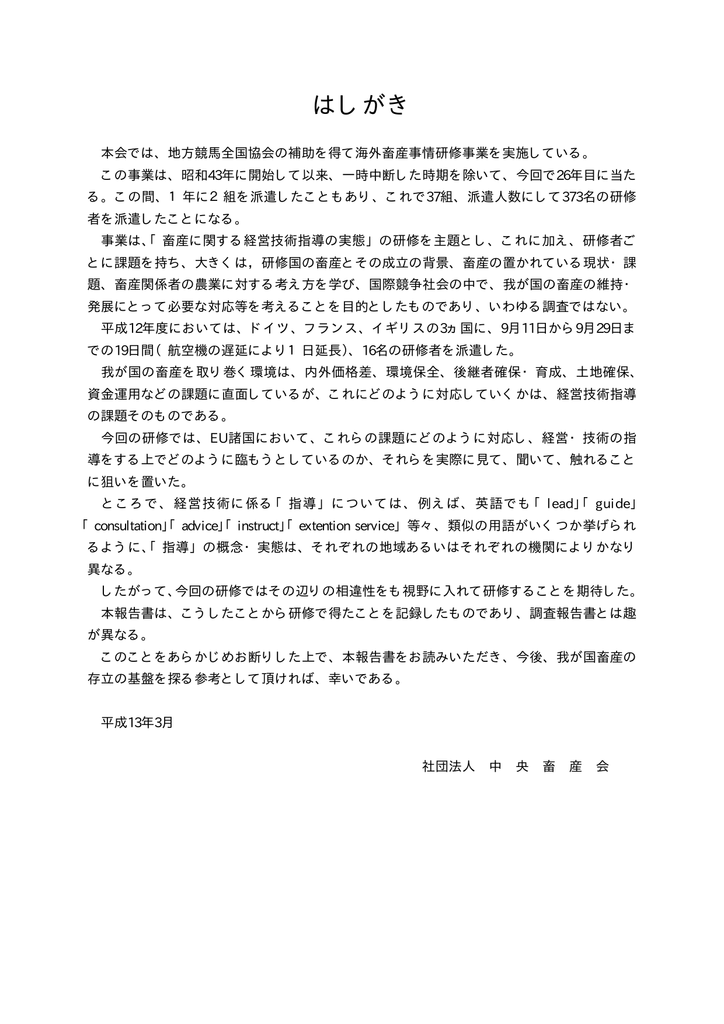 はしがき

本会では、地方競馬全国協会の補助を得て海外畜産事情研修事業を実施している。

この事業は、昭和43年に開始して以来、一時中断した時期を除いて、今回で26年目に当たる。この間、1年に2組を派遣したこともあり、これで37組、派遣人数にして373名の研修者を派遣したことになる。

事業は、「畜産に関する経営技術指導の実態」の研修を主題とし、これに加え、研修者ごとに課題を持ち、大きくは，研修国の畜産とその成立の背景、畜産の置かれている現状・課題、畜産関係者の農業に対する考え方を学び、国際競争社会の中で、我が国の畜産の維持・発展にとって必要な対応等を考えることを目的としたものであり、いわゆる調査ではない。

平成12年度においては、ドイツ、フランス、イギリスの3ヵ国に、9月11日から9月29日までの19日間（航空機の遅延により1日延長）、16名の研修者を派遣した。

我が国の畜産を取り巻く環境は、内外価格差、環境保全、後継者確保・育成、土地確保、資金運用などの課題に直面しているが、これにどのように対応していくかは、経営技術指導の課題そのものである。

今回の研修では、EU諸国において、これらの課題にどのように対応し、経営・技術の指導をする上でどのように臨もうとしているのか、それらを実際に見て、聞いて、触れることに狙いを置いた。

ところで、経営技術に係る「指導」については、例えば、英語でも「lead」「guide」「consultation」「advice」「instruct」「extention service」等々、類似の用語がいくつか挙げられるように、「指導」の概念・実態は、それぞれの地域あるいはそれぞれの機関によりかなり異なる。

したがって、今回の研修ではその辺りの相違性をも視野に入れて研修することを期待した。

本報告書は、こうしたことから研修で得たことを記録したものであり、調査報告書とは趣が異なる。

このことをあらかじめお断りした上で、本報告書をお読みいただき、今後、我が国畜産の存立の基盤を探る参考として頂ければ、幸いである。

平成13年3月

社団法人　中　央　畜　産　会